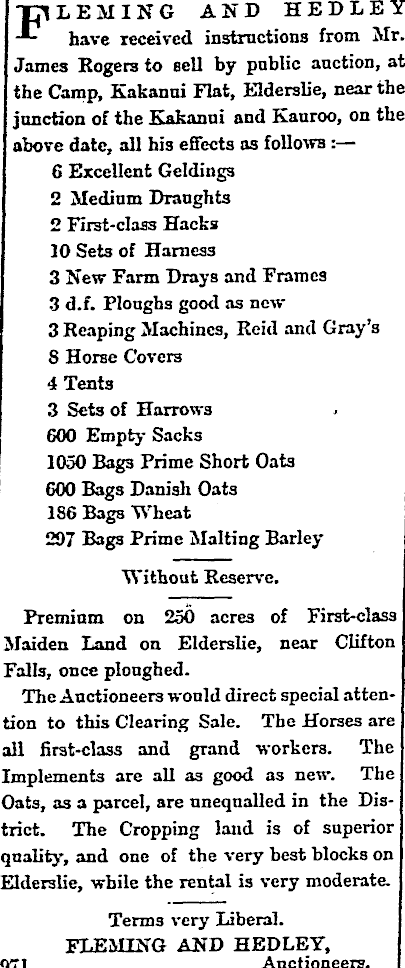 FLEMING AND HEDLEY have received instructions from Mr. James Rogers to sell by public auction, at the Camp, Kakanui Flat, Elderslie, near the junction of the Kakanui and Kauroo, on the above date, all his effects as follows :—

6 Excellent Geldings
2 Medium Draughts
2 First-class Hacks
10 Sets of Harness
3 New Farm Drays and Frames
3 d.f. Ploughs good as new
3 Reaping Machines, Reid and Gray's
8 Horse Covers
4 Tents
3 Sets of Harrows
600 Empty Sacks
1050 Bags Prime Short Oats
600 Bags Danish Oats
186 Bags Wheat
297 Bags Prime Malting Barley

Without Reserve.

Premium on 250 acres of First-class Maiden Land on Elderslie, near Clifton Falls, once ploughed.

The Auctioneers would direct special attention to this Clearing Sale. The Horses are all first-class and grand workers. The Implements are all as good as new. The Oats, as a parcel, are unequalled in the District. The Cropping land is of superior quality, and one of the very best blocks on Elderslie, while the rental is very moderate.

Terms very Liberal.
FLEMING AND HEDLEY,
971 Auctioneers.